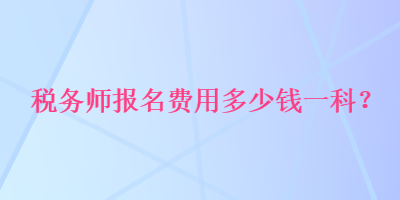 税务师报名费用多少钱一科？